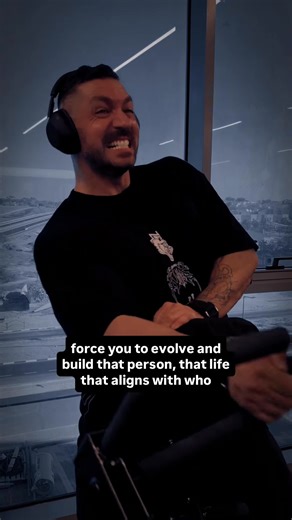 force you to evolve and build that person, that life that aligns with who